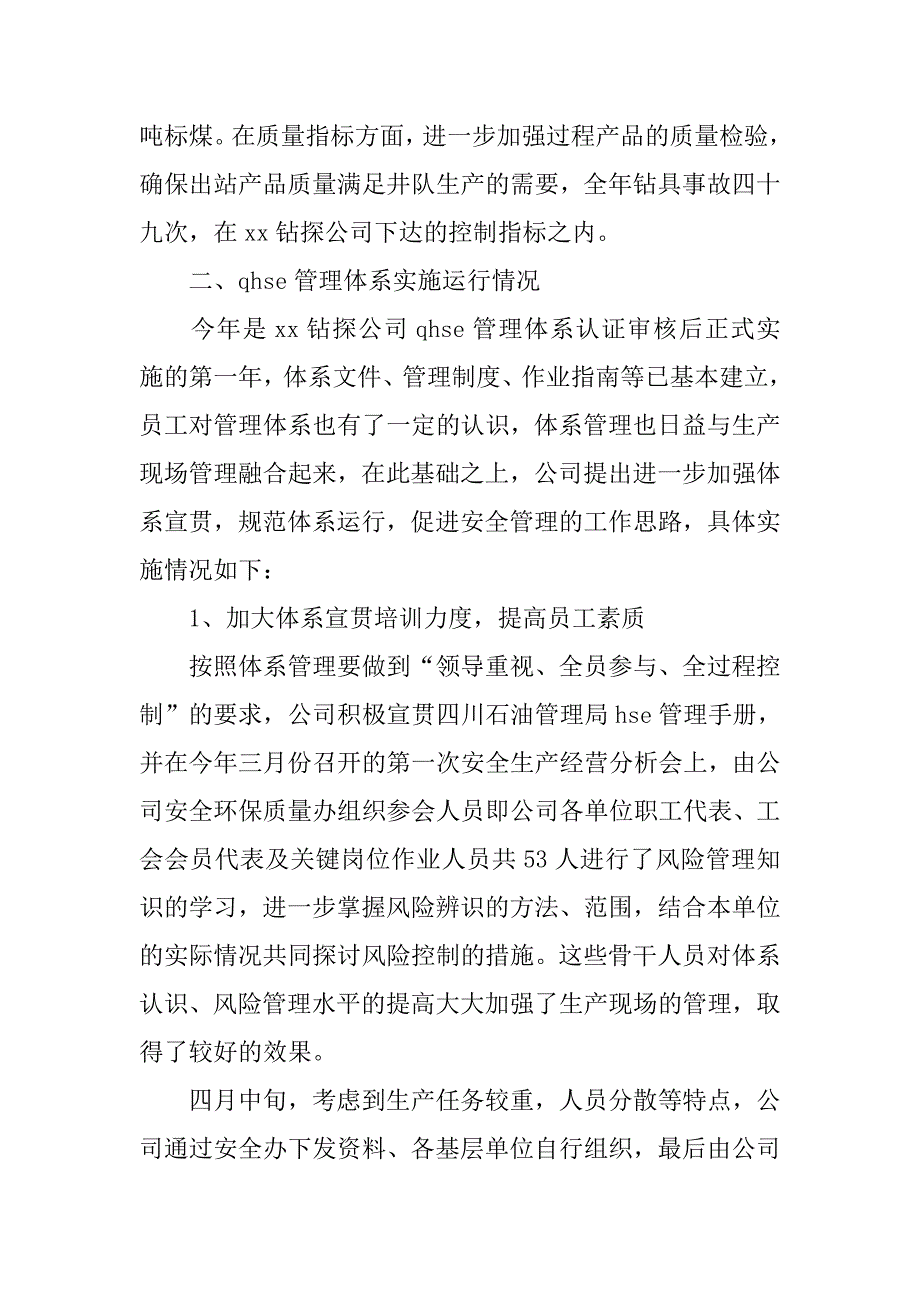 吨标煤。在质量指标方面，进一步加强过程产品的质量检验，确保出站产品质量满足井队生产的需要，全年钻具事故四十九次，在 xx 钻探公司下达的控制指标之内。

二、qhse 管理体系实施运行情况

今年是 xx 钻探公司 qhse 管理体系认证审核后正式实施的第一年，体系文件、管理制度、作业指南等已基本建立，员工对管理体系也有了一定的认识，体系管理也日益与生产现场管理融合起来，在此基础之上，公司提出进一步加强体系宣贯，规范体系运行，促进安全管理的工作思路，具体实施情况如下：

1、加大体系宣贯培训力度，提高员工素质

按照体系管理要做到“领导重视、全员参与、全过程控制”的要求，公司积极宣贯四川石油管理局 hse 管理手册，并在今年三月份召开的第一次安全生产经营分析会上，由公司安全环保质量办组织参会人员即公司各单位职工代表、工会会员代表及关键岗位作业人员共 53 人进行了风险管理知识的学习，进一步掌握风险辨识的方法、范围，结合本单位的实际情况共同探讨风险控制的措施。这些骨干人员对体系认识、风险管理水平的提高大大加强了生产现场的管理，取得了较好的效果。

四月中旬，考虑到生产任务较重，人员分散等特点，公司通过安全办下发资料、各基层单位自行组织，最后由公司